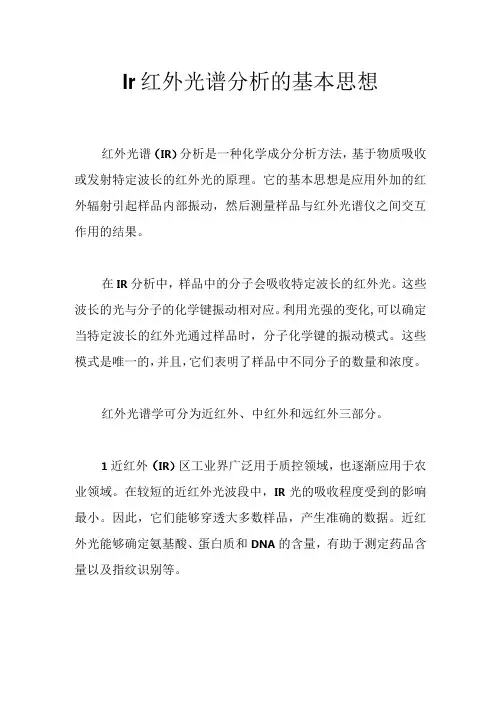 Ir 红外光谱分析的基本思想

红外光谱（IR）分析是一种化学成分分析方法，基于物质吸收或发射特定波长的红外光的原理。它的基本思想是应用外加的红外辐射引起样品内部振动，然后测量样品与红外光谱仪之间交互作用的结果。

在 IR 分析中，样品中的分子会吸收特定波长的红外光。这些波长的光与分子的化学键振动相对应。利用光强的变化,可以确定当特定波长的红外光通过样品时，分子化学键的振动模式。这些模式是唯一的，并且，它们表明了样品中不同分子的数量和浓度。

红外光谱学可分为近红外、中红外和远红外三部分。

1 近红外（IR）区工业界广泛用于质控领域，也逐渐应用于农业领域。在较短的近红外光波段中，IR 光的吸收程度受到的影响最小。因此，它们能够穿透大多数样品，产生准确的数据。近红外光能够确定氨基酸、蛋白质和 DNA 的含量，有助于测定药品含量以及指纹识别等。